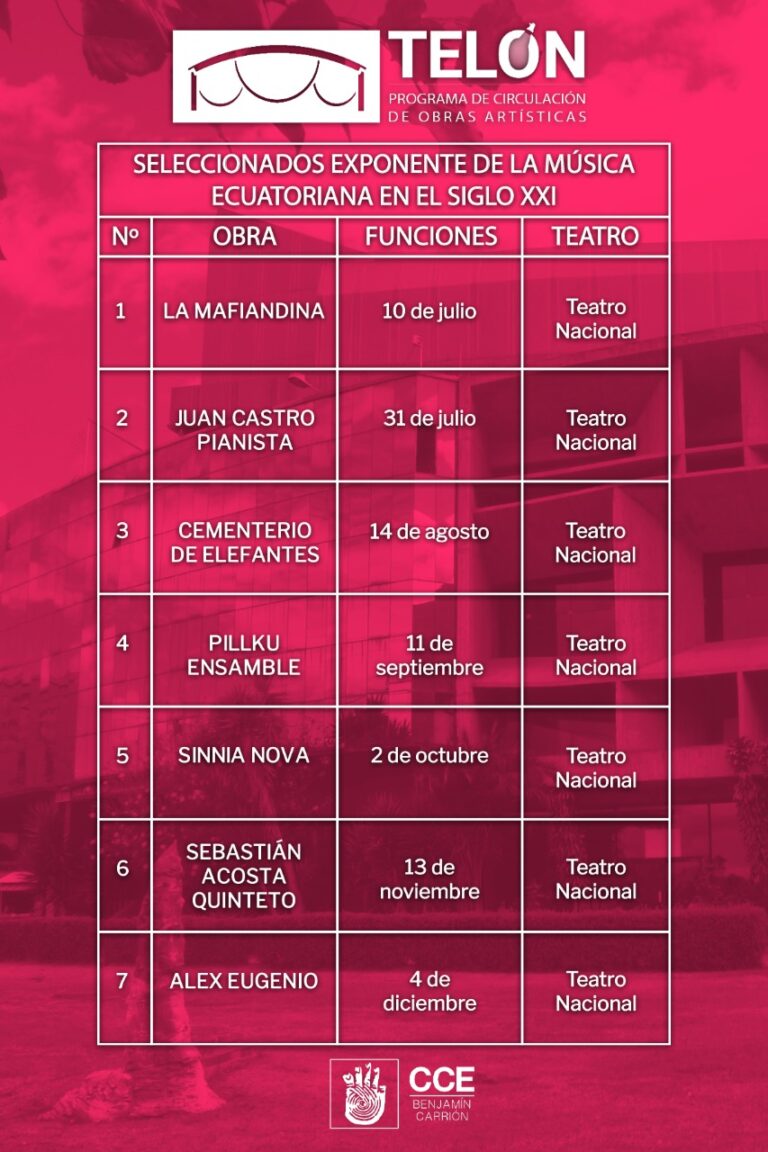 TELÓN
PROGRAMA DE CIRCULACIÓN DE OBRAS ARTÍSTICAS

SELECCIONADOS EXPONENTE DE LA MÚSICA ECUATORIANA EN EL SIGLO XXI

| Nº | OBRA | FUNCIONES | TEATRO |
|---|---|---|---|
| 1 | LA MAFIANDINA | 10 de julio | Teatro Nacional |
| 2 | JUAN CASTRO PIANISTA | 31 de julio | Teatro Nacional |
| 3 | CEMENTERIO DE ELEFANTES | 14 de agosto | Teatro Nacional |
| 4 | PILLKU ENSAMBLE | 11 de septiembre | Teatro Nacional |
| 5 | SINNIA NOVA | 2 de octubre | Teatro Nacional |
| 6 | SEBASTIÁN ACOSTA QUINTETO | 13 de noviembre | Teatro Nacional |
| 7 | ALEX EUGENIO | 4 de diciembre | Teatro Nacional |

CCE
BENJAMÍN CARRIÓN